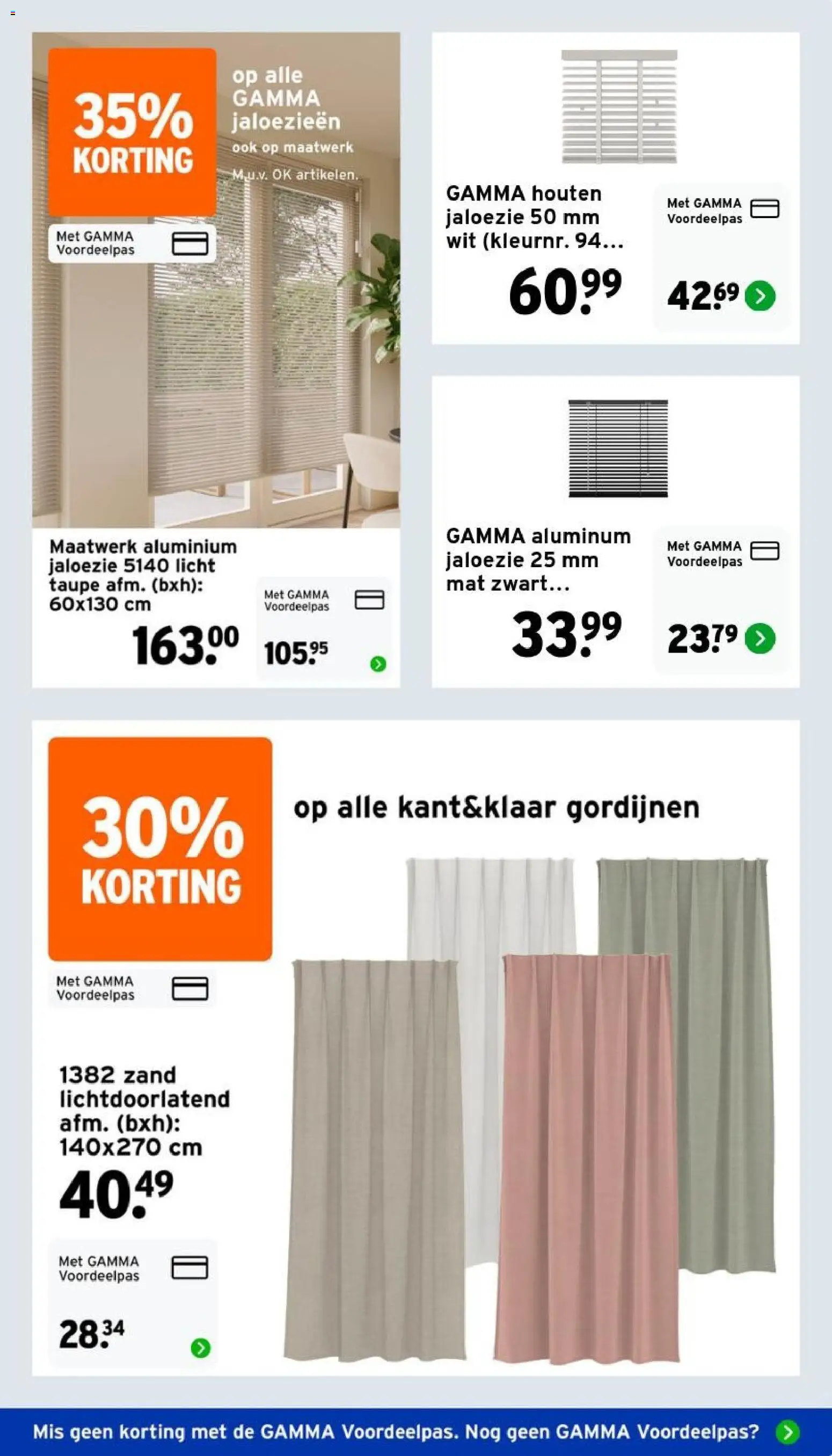 35% KORTING

op alle GAMMA jaloezieën
ook op maatwerk
M.u.v. OK artikelen.

Met GAMMA Voordeelpas

Maatwerk aluminium jaloezie 5140 licht taupe afm. (bxh): 60x130 cm
163.00

Met GAMMA Voordeelpas
105.95

GAMMA houten jaloezie 50 mm wit (kleurnr. 94...
60.99

Met GAMMA Voordeelpas
42.69

GAMMA aluminum jaloezie 25 mm mat zwart...
33.99

Met GAMMA Voordeelpas
23.79

30% KORTING

op alle kant&klaar gordijnen

Met GAMMA Voordeelpas

1382 zand lichtdoorlatend afm. (bxh): 140x270 cm
40.49

Met GAMMA Voordeelpas
28.34

Mis geen korting met de GAMMA Voordeelpas. Nog geen GAMMA Voordeelpas?